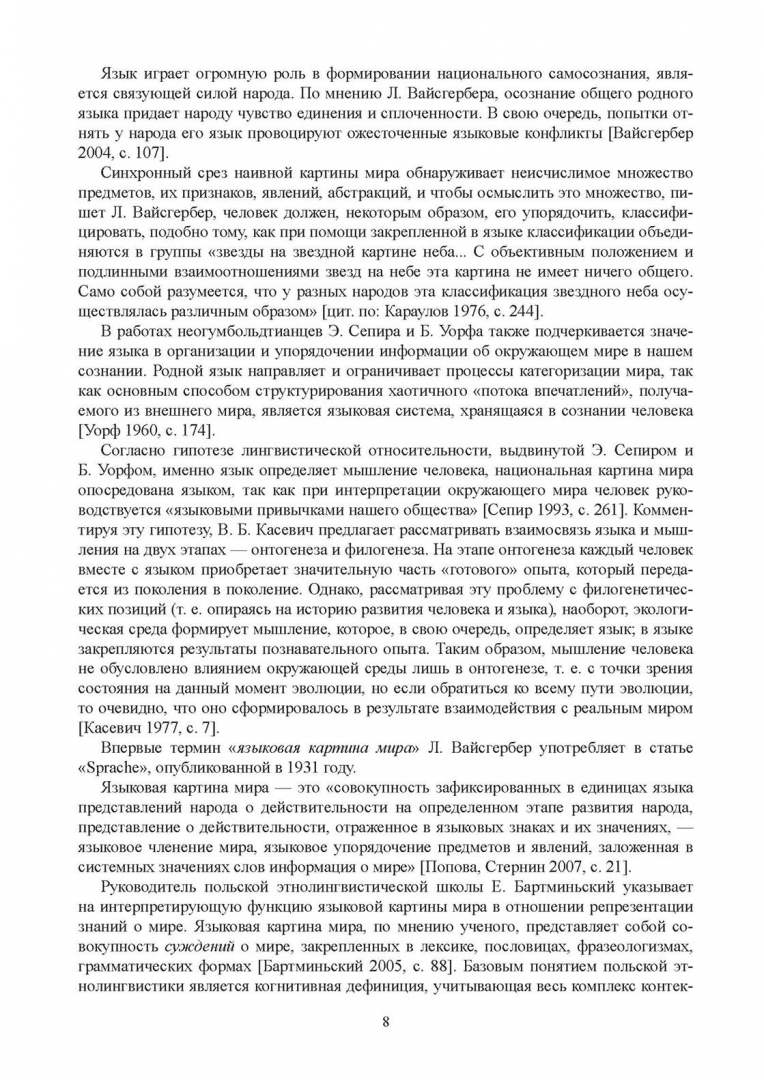 Язык играет огромную роль в формировании национального самосознания, является связующей силой народа. По мнению Л. Вайсгербера, осознание общего родного языка придает народу чувство единения и сплоченности. В свою очередь, попытки отнять у народа его язык провоцируют ожесточенные языковые конфликты [Вайсгербер 2004, с. 107].

Синхронный срез наивной картины мира обнаруживает неисчислимое множество предметов, их признаков, явлений, абстракций, и чтобы осмыслить это множество, пишет Л. Вайсгербер, человек должен, некоторым образом, его упорядочить, классифицировать, подобно тому, как при помощи закрепленной в языке классификации объединяются в группы «звезды на звездной картине неба... С объективным положением и подлинными взаимоотношениями звезд на небе эта картина не имеет ничего общего. Само собой разумеется, что у разных народов эта классификация звездного неба осуществлялась различным образом» [цит. по: Караулов 1976, с. 244].

В работах неогумбольдтианцев Э. Сепира и Б. Уорфа также подчеркивается значение языка в организации и упорядочении информации об окружающем мире в нашем сознании. Родной язык направляет и ограничивает процессы категоризации мира, так как основным способом структурирования хаотичного «потока впечатлений», получаемого из внешнего мира, является языковая система, хранящаяся в сознании человека [Уорф 1960, с. 174].

Согласно гипотезе лингвистической относительности, выдвинутой Э. Сепиром и Б. Уорфом, именно язык определяет мышление человека, национальная картина мира опосредована языком, так как при интерпретации окружающего мира человек руководствуется «языковыми привычками нашего общества» [Сепир 1993, с. 261]. Комментируя эту гипотезу, В. Б. Касевич предлагает рассматривать взаимосвязь языка и мышления на двух этапах — онтогенеза и филогенеза. На этапе онтогенеза каждый человек вместе с языком приобретает значительную часть «готового» опыта, который передается из поколения в поколение. Однако, рассматривая эту проблему с филогенетических позиций (т. е. опираясь на историю развития человека и языка), наоборот, экологическая среда формирует мышление, которое, в свою очередь, определяет язык; в языке закрепляются результаты познавательного опыта. Таким образом, мышление человека не обусловлено влиянием окружающей среды лишь в онтогенезе, т. е. с точки зрения состояния на данный момент эволюции, но если обратиться ко всему пути эволюции, то очевидно, что оно сформировалось в результате взаимодействия с реальным миром [Касевич 1977, с. 7].

Впервые термин «языковая картина мира» Л. Вайсгербер употребляет в статье «Sprache», опубликованной в 1931 году.

Языковая картина мира — это «совокупность зафиксированных в единицах языка представлений народа о действительности на определенном этапе развития народа, представление о действительности, отраженное в языковых знаках и их значениях, — языковое членение мира, языковое упорядочение предметов и явлений, заложенная в системных значениях слов информация о мире» [Попова, Стернин 2007, с. 21].

Руководитель польской этнолингвистической школы Е. Бартминьский указывает на интерпретирующую функцию языковой картины мира в отношении репрезентации знаний о мире. Языковая картина мира, по мнению ученого, представляет собой совокупность суждений о мире, закрепленных в лексике, пословицах, фразеологизмах, грамматических формах [Бартминьский 2005, с. 88]. Базовым понятием польской этнолингвистики является когнитивная дефиниция, учитывающая весь комплекс контек-

8